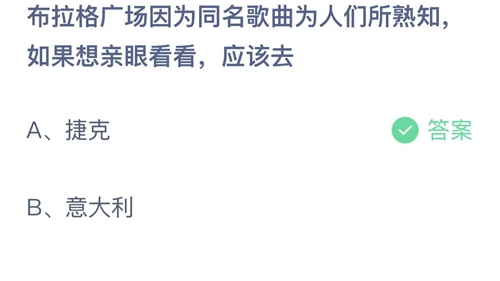 布拉格广场因为同名歌曲为人们所熟知，如果想亲眼看看，应该去

A、捷克

答案

B、意大利